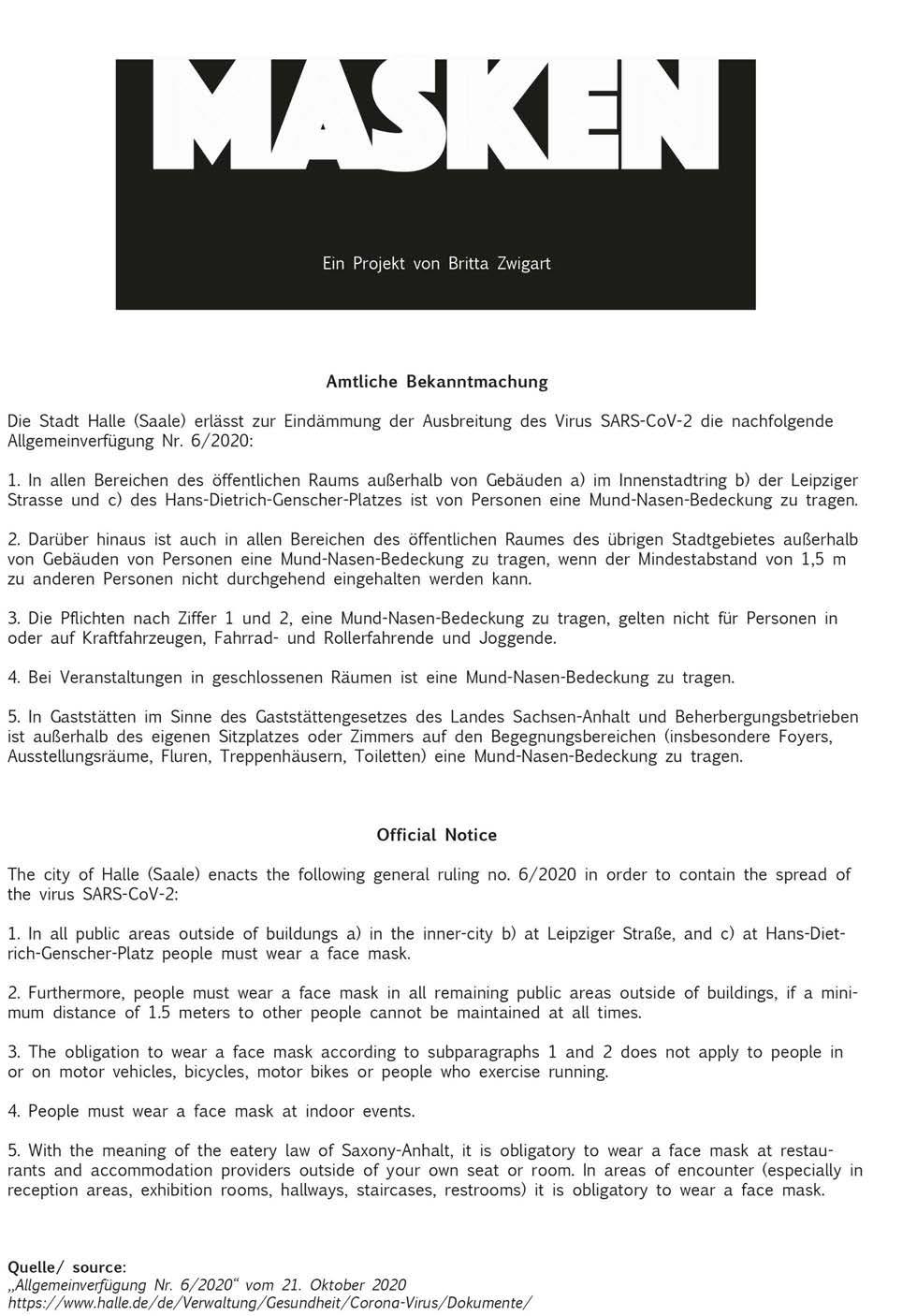 MASKEN

Ein Projekt von Britta Zwigart

Amtliche Bekanntmachung

Die Stadt Halle (Saale) erlässt zur Eindämmung der Ausbreitung des Virus SARS-CoV-2 die nachfolgende Allgemeinverfügung Nr. 6/2020:

1. In allen Bereichen des öffentlichen Raums außerhalb von Gebäuden a) im Innenstadtring b) der Leipziger Strasse und c) des Hans-Dietrich-Genscher-Platzes ist von Personen eine Mund-Nasen-Bedeckung zu tragen.

2. Darüber hinaus ist auch in allen Bereichen des öffentlichen Raumes des übrigen Stadtgebietes außerhalb von Gebäuden von Personen eine Mund-Nasen-Bedeckung zu tragen, wenn der Mindestabstand von 1,5 m zu anderen Personen nicht durchgehend eingehalten werden kann.

3. Die Pflichten nach Ziffer 1 und 2, eine Mund-Nasen-Bedeckung zu tragen, gelten nicht für Personen in oder auf Kraftfahrzeugen, Fahrrad- und Rollerfahrende und Joggende.

4. Bei Veranstaltungen in geschlossenen Räumen ist eine Mund-Nasen-Bedeckung zu tragen.

5. In Gaststätten im Sinne des Gaststättengesetzes des Landes Sachsen-Anhalt und Beherbergungsbetrieben ist außerhalb des eigenen Sitzplatzes oder Zimmers auf den Begegnungsbereichen (insbesondere Foyers, Ausstellungsräume, Fluren, Treppenhäusern, Toiletten) eine Mund-Nasen-Bedeckung zu tragen.

Official Notice

The city of Halle (Saale) enacts the following general ruling no. 6/2020 in order to contain the spread of the virus SARS-CoV-2:

1. In all public areas outside of buildungs a) in the inner-city b) at Leipziger Straße, and c) at Hans-Dietrich-Genscher-Platz people must wear a face mask.

2. Furthermore, people must wear a face mask in all remaining public areas outside of buildings, if a minimum distance of 1.5 meters to other people cannot be maintained at all times.

3. The obligation to wear a face mask according to subparagraphs 1 and 2 does not apply to people in or on motor vehicles, bicycles, motor bikes or people who exercise running.

4. People must wear a face mask at indoor events.

5. With the meaning of the eatery law of Saxony-Anhalt, it is obligatory to wear a face mask at restaurants and accommodation providers outside of your own seat or room. In areas of encounter (especially in reception areas, exhibition rooms, hallways, staircases, restrooms) it is obligatory to wear a face mask.

Quelle/ source:
„Allgemeinverfügung Nr. 6/2020“ vom 21. Oktober 2020
https://www.halle.de/de/Verwaltung/Gesundheit/Corona-Virus/Dokumente/